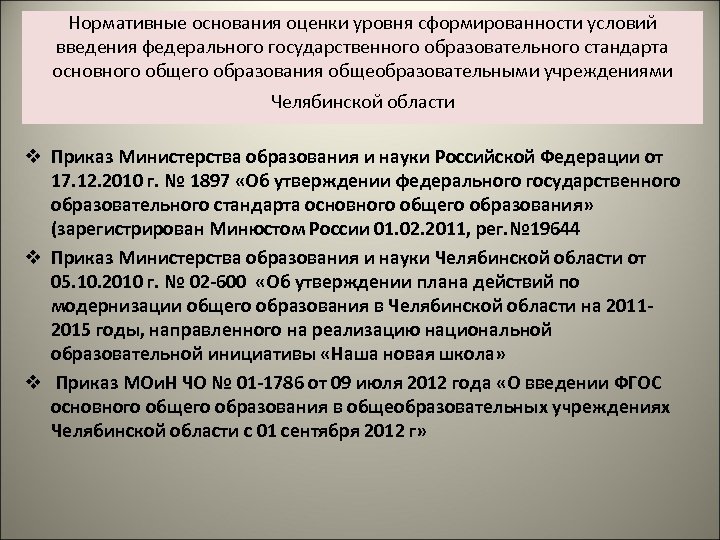 Нормативные основания оценки уровня сформированности условий введения федерального государственного образовательного стандарта основного общего образования общеобразовательными учреждениями Челябинской области

❖ Приказ Министерства образования и науки Российской Федерации от 17.12.2010 г. № 1897 «Об утверждении федерального государственного образовательного стандарта основного общего образования» (зарегистрирован Минюстом России 01.02.2011, рег.№19644

❖ Приказ Министерства образования и науки Челябинской области от 05.10.2010 г. № 02-600 «Об утверждении плана действий по модернизации общего образования в Челябинской области на 2011-2015 годы, направленного на реализацию национальной образовательной инициативы «Наша новая школа»

❖ Приказ МОиН ЧО № 01-1786 от 09 июля 2012 года «О введении ФГОС основного общего образования в общеобразовательных учреждениях Челябинской области с 01 сентября 2012 г»